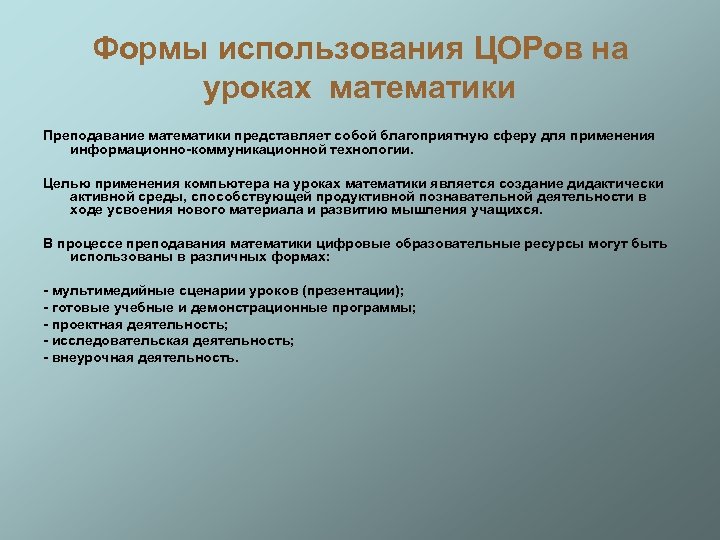 Формы использования ЦОРов на уроках математики

Преподавание математики представляет собой благоприятную сферу для применения информационно-коммуникационной технологии.

Целью применения компьютера на уроках математики является создание дидактически активной среды, способствующей продуктивной познавательной деятельности в ходе усвоения нового материала и развитию мышления учащихся.

В процессе преподавания математики цифровые образовательные ресурсы могут быть использованы в различных формах:

- мультимедийные сценарии уроков (презентации);
- готовые учебные и демонстрационные программы;
- проектная деятельность;
- исследовательская деятельность;
- внеурочная деятельность.